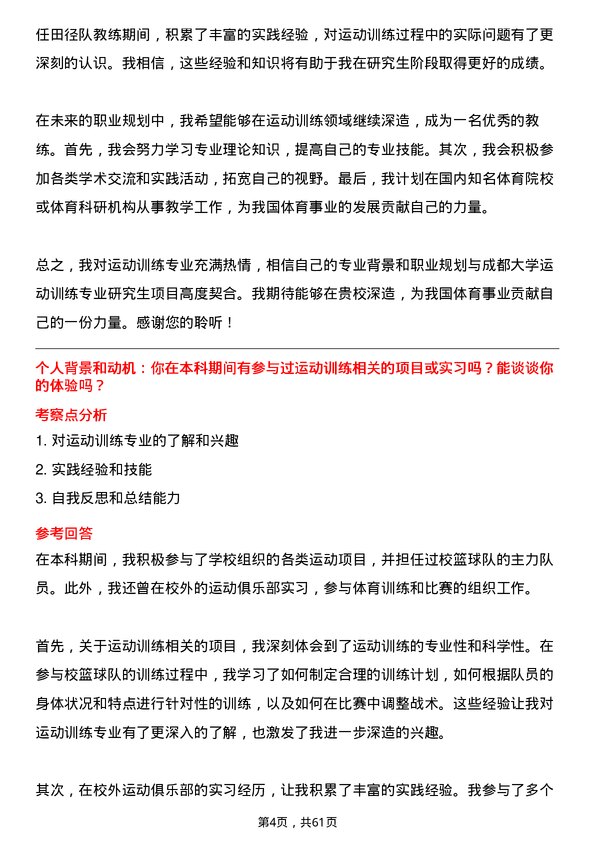 任田径队教练期间，积累了丰富的实践经验，对运动训练过程中的实际问题有了更深刻的认识。我相信，这些经验和知识将有助于我在研究生阶段取得更好的成绩。

在未来的职业规划中，我希望能够在运动训练领域继续深造，成为一名优秀的教练。首先，我会努力学习专业理论知识，提高自己的专业技能。其次，我会积极参加各类学术交流和实践活动，拓宽自己的视野。最后，我计划在国内知名体育院校或体育科研机构从事教学工作，为我国体育事业的发展贡献自己的力量。

总之，我对运动训练专业充满热情，相信自己的专业背景和职业规划与成都大学运动训练专业研究生项目高度契合。我期待能够在贵校深造，为我国体育事业贡献自己的一份力量。感谢您的聆听！

个人背景和动机：你在本科期间有参与过运动训练相关的项目或实习吗？能谈谈你的体验吗？

考察点分析

1. 对运动训练专业的了解和兴趣

2. 实践经验和技能

3. 自我反思和总结能力

参考回答

在本科期间，我积极参与了学校组织的各类运动项目，并担任过校篮球队的主力队员。此外，我还曾在校外的运动俱乐部实习，参与体育训练和比赛的组织工作。

首先，关于运动训练相关的项目，我深刻体会到了运动训练的专业性和科学性。在参与校篮球队的训练过程中，我学习了如何制定合理的训练计划，如何根据队员的身体状况和特点进行针对性的训练，以及如何在比赛中调整战术。这些经验让我对运动训练专业有了更深入的了解，也激发了我进一步深造的兴趣。

其次，在校外运动俱乐部的实习经历，让我积累了丰富的实践经验。我参与了多个

第4页，共61页